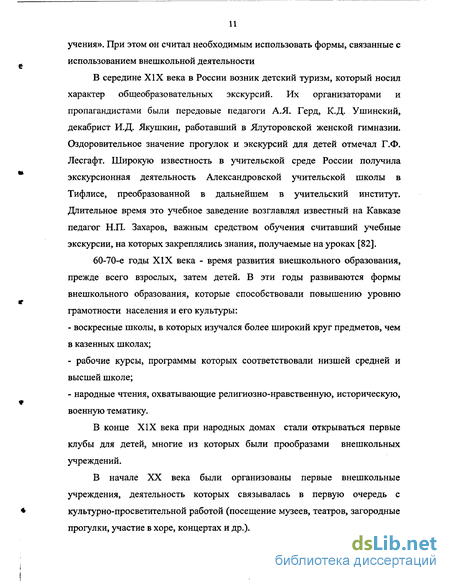 11

учения». При этом он считал необходимым использовать формы, связанные с использованием внешкольной деятельности

В середине Х1Х века в России возник детский туризм, который носил характер общеобразовательных экскурсий. Их организаторами и пропагандистами были передовые педагоги А.Я. Герд, К.Д. Ушинский, декабрист И.Д. Якушкин, работавший в Ялуторовской женской гимназии. Оздоровительное значение прогулок и экскурсий для детей отмечал Г.Ф. Лесгафт. Широкую известность в учительской среде России получила экскурсионная деятельность Александровской учительской школы в Тифлисе, преобразованной в дальнейшем в учительский институт. Длительное время это учебное заведение возглавлял известный на Кавказе педагог Н.П. Захаров, важным средством обучения считавший учебные экскурсии, на которых закреплялись знания, получаемые на уроках [82].

60-70-е годы Х1Х века - время развития внешкольного образования, прежде всего взрослых, затем детей. В эти годы развиваются формы внешкольного образования, которые способствовали повышению уровню грамотности населения и его культуры:

- воскресные школы, в которых изучался более широкий круг предметов, чем в казенных школах;

- рабочие курсы, программы которых соответствовали низшей средней и высшей школе;

- народные чтения, охватывающие религиозно-нравственную, историческую, военную тематику.

В конце Х1Х века при народных домах стали открываться первые клубы для детей, многие из которых были прообразами внешкольных учреждений.

В начале ХХ века были организованы первые внешкольные учреждения, деятельность которых связывалась в первую очередь с культурно-просветительной работой (посещение музеев, театров, загородные прогулки, участие в хоре, концертах и др.).

dsLib.net
библиотека диссертаций